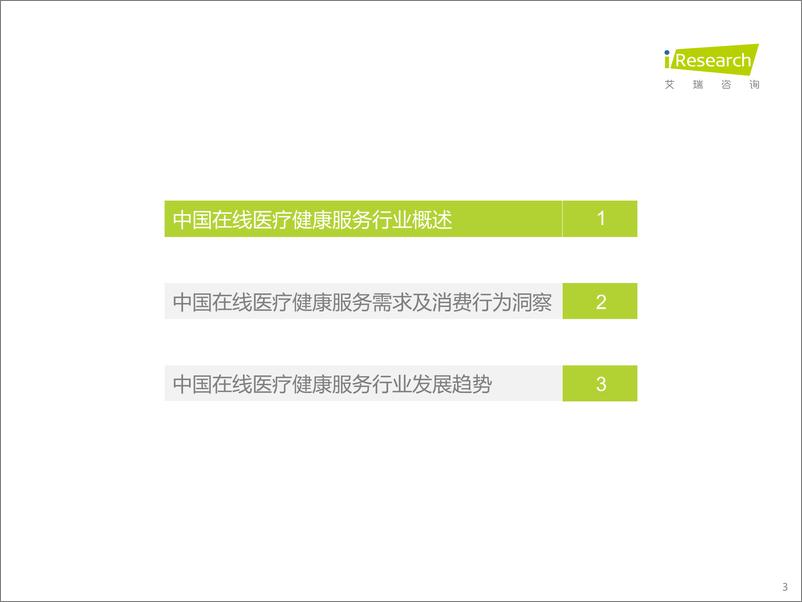 iResearch
艾 瑞 咨 询

中国在线医疗健康服务行业概述 1

中国在线医疗健康服务需求及消费行为洞察 2

中国在线医疗健康服务行业发展趋势 3

3